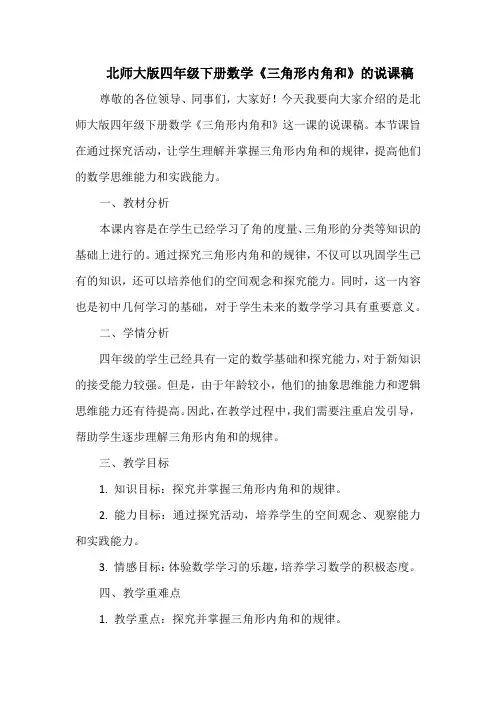 北师大版四年级下册数学《三角形内角和》的说课稿

尊敬的各位领导、同事们，大家好！今天我要向大家介绍的是北师大版四年级下册数学《三角形内角和》这一课的说课稿。本节课旨在通过探究活动，让学生理解并掌握三角形内角和的规律，提高他们的数学思维能力和实践能力。

一、教材分析

本课内容是在学生已经学习了角的度量、三角形的分类等知识的基础上进行的。通过探究三角形内角和的规律，不仅可以巩固学生已有的知识，还可以培养他们的空间观念和探究能力。同时，这一内容也是初中几何学习的基础，对于学生未来的数学学习具有重要意义。

二、学情分析

四年级的学生已经具有一定的数学基础和探究能力，对于新知识的接受能力较强。但是，由于年龄较小，他们的抽象思维能力和逻辑思维能力还有待提高。因此，在教学过程中，我们需要注重启发引导，帮助学生逐步理解三角形内角和的规律。

三、教学目标

1. 知识目标：探究并掌握三角形内角和的规律。

2. 能力目标：通过探究活动，培养学生的空间观念、观察能力和实践能力。

3. 情感目标：体验数学学习的乐趣，培养学习数学的积极态度。

四、教学重难点

1. 教学重点：探究并掌握三角形内角和的规律。